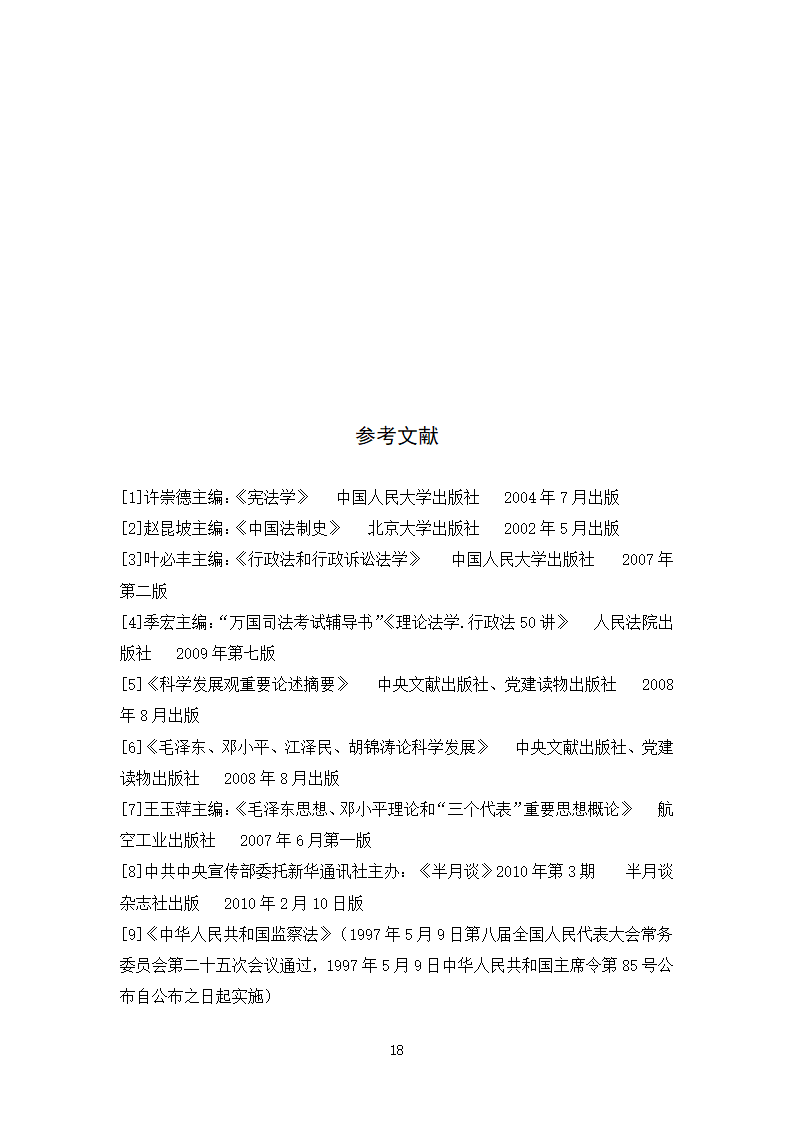 参考文献

[1]许崇德主编:《宪法学》 中国人民大学出版社 2004年7月出版

[2]赵昆坡主编:《中国法制史》 北京大学出版社 2002年5月出版

[3]叶必丰主编:《行政法和行政诉讼法学》 中国人民大学出版社 2007年第二版

[4]季宏主编:“万国司法考试辅导书”《理论法学.行政法50讲》 人民法院出版社 2009年第七版

[5]《科学发展观重要论述摘要》 中央文献出版社、党建读物出版社 2008年8月出版

[6]《毛泽东、邓小平、江泽民、胡锦涛论科学发展》 中央文献出版社、党建读物出版社 2008年8月出版

[7]王玉萍主编:《毛泽东思想、邓小平理论和“三个代表”重要思想概论》 航空工业出版社 2007年6月第一版

[8]中共中央宣传部委托新华通讯社主办:《半月谈》2010年第3期 半月谈杂志社出版 2010年2月10日版

[9]《中华人民共和国监察法》(1997年5月9日第八届全国人民代表大会常务委员会第二十五次会议通过,1997年5月9日中华人民共和国主席令第85号公布自公布之日起实施)

18